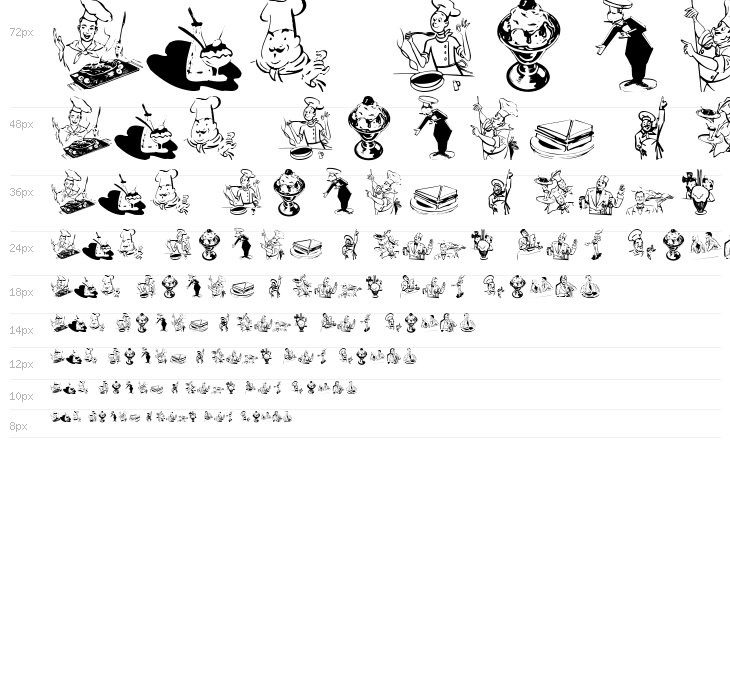 72px

48px

36px

24px

18px

14px

12px

10px

8px